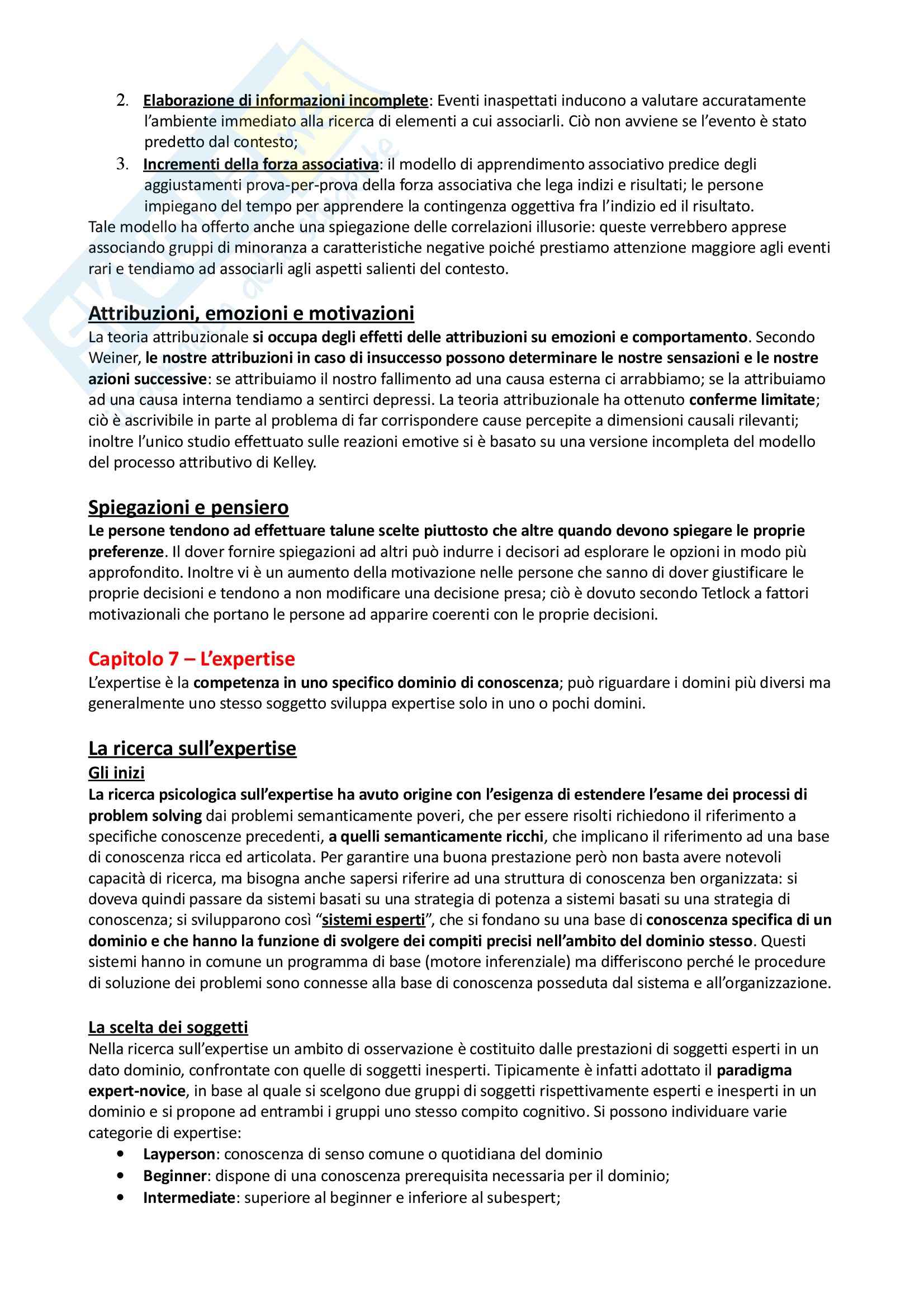 2. Elaborazione di informazioni incomplete: Eventi inaspettati inducono a valutare accuratamente l'ambiente immediato alla ricerca di elementi a cui associarli. Ciò non avviene se l'evento è stato predetto dal contesto;
3. Incrementi della forza associativa: il modello di apprendimento associativo predice degli aggiustamenti prova-per-prova della forza associativa che lega indizi e risultati; le persone impiegano del tempo per apprendere la contingenza oggettiva fra l'indizio ed il risultato.

Tale modello ha offerto anche una spiegazione delle correlazioni illusorie: queste verrebbero apprese associando gruppi di minoranza a caratteristiche negative poiché prestiamo attenzione maggiore agli eventi rari e tendiamo ad associarli agli aspetti salienti del contesto.

Attribuzioni, emozioni e motivazioni
La teoria attribuzionale si occupa degli effetti delle attribuzioni su emozioni e comportamento. Secondo Weiner, le nostre attribuzioni in caso di insuccesso possono determinare le nostre sensazioni e le nostre azioni successive: se attribuiamo il nostro fallimento ad una causa esterna ci arrabbiamo; se la attribuiamo ad una causa interna tendiamo a sentirci depressi. La teoria attribuzionale ha ottenuto conferme limitate; ciò è ascrivibile in parte al problema di far corrispondere cause percepite a dimensioni causali rilevanti; inoltre l'unico studio effettuato sulle reazioni emotive si è basato su una versione incompleta del modello del processo attributivo di Kelley.

Spiegazioni e pensiero
Le persone tendono ad effettuare talune scelte piuttosto che altre quando devono spiegare le proprie preferenze. Il dover fornire spiegazioni ad altri può indurre i decisori ad esplorare le opzioni in modo più approfondito. Inoltre vi è un aumento della motivazione nelle persone che sanno di dover giustificare le proprie decisioni e tendono a non modificare una decisione presa; ciò è dovuto secondo Tetlock a fattori motivazionali che portano le persone ad apparire coerenti con le proprie decisioni.

Capitolo 7 – L'expertise
L'expertise è la competenza in uno specifico dominio di conoscenza; può riguardare i domini più diversi ma generalmente uno stesso soggetto sviluppa expertise solo in uno o pochi domini.

La ricerca sull'expertise
Gli inizi
La ricerca psicologica sull'expertise ha avuto origine con l'esigenza di estendere l'esame dei processi di problem solving dai problemi semanticamente poveri, che per essere risolti richiedono il riferimento a specifiche conoscenze precedenti, a quelli semanticamente ricchi, che implicano il riferimento ad una base di conoscenza ricca ed articolata. Per garantire una buona prestazione però non basta avere notevoli capacità di ricerca, ma bisogna anche sapersi riferire ad una struttura di conoscenza ben organizzata: si doveva quindi passare da sistemi basati su una strategia di potenza a sistemi basati su una strategia di conoscenza; si svilupparono così "sistemi esperti", che si fondano su una base di conoscenza specifica di un dominio e che hanno la funzione di svolgere dei compiti precisi nell'ambito del dominio stesso. Questi sistemi hanno in comune un programma di base (motore inferenziale) ma differiscono perché le procedure di soluzione dei problemi sono connesse alla base di conoscenza posseduta dal sistema e all'organizzazione.

La scelta dei soggetti
Nella ricerca sull'expertise un ambito di osservazione è costituito dalle prestazioni di soggetti esperti in un dato dominio, confrontate con quelle di soggetti inesperti. Tipicamente è infatti adottato il paradigma expert-novice, in base al quale si scelgono due gruppi di soggetti rispettivamente esperti e inesperti in un dominio e si propone ad entrambi i gruppi uno stesso compito cognitivo. Si possono individuare varie categorie di expertise:
• Layperson: conoscenza di senso comune o quotidiana del dominio
• Beginner: dispone di una conoscenza prerequisita necessaria per il dominio;
• Intermediate: superiore al beginner e inferiore al subespert;